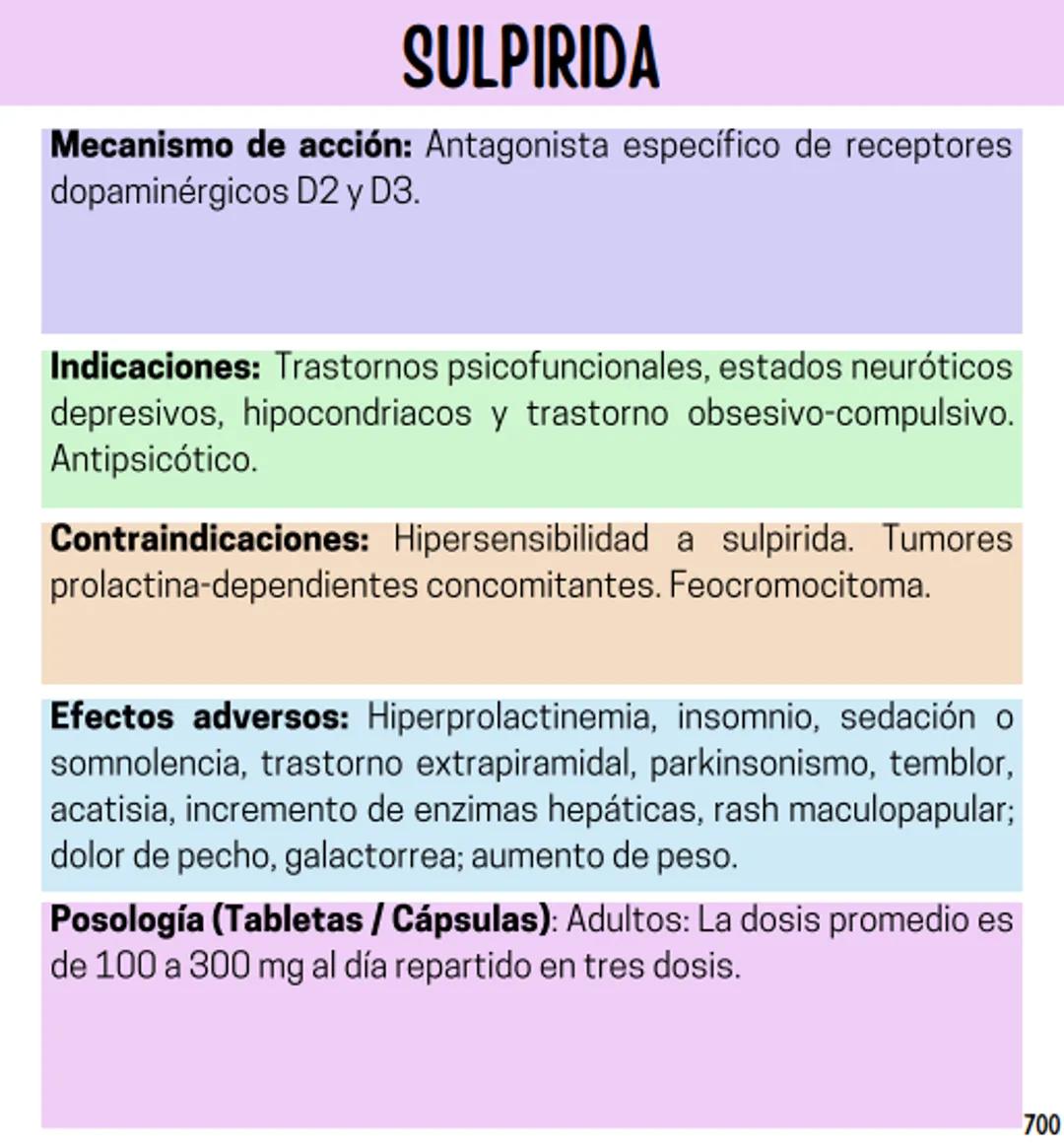 SULPIRIDA

Mecanismo de acción: Antagonista específico de receptores dopaminérgicos D2 y D3.

Indicaciones: Trastornos psicofuncionales, estados neuróticos depresivos, hipocondriacos y trastorno obsesivo-compulsivo. Antipsicótico.

Contraindicaciones: Hipersensibilidad a sulpirida. Tumores prolactina-dependientes concomitantes. Feocromocitoma.

Efectos adversos: Hiperprolactinemia, insomnio, sedación o somnolencia, trastorno extrapiramidal, parkinsonismo, temblor, acatisia, incremento de enzimas hepáticas, rash maculopapular; dolor de pecho, galactorrea; aumento de peso.

Posología (Tabletas / Cápsulas): Adultos: La dosis promedio es de 100 a 300 mg al día repartido en tres dosis.

700